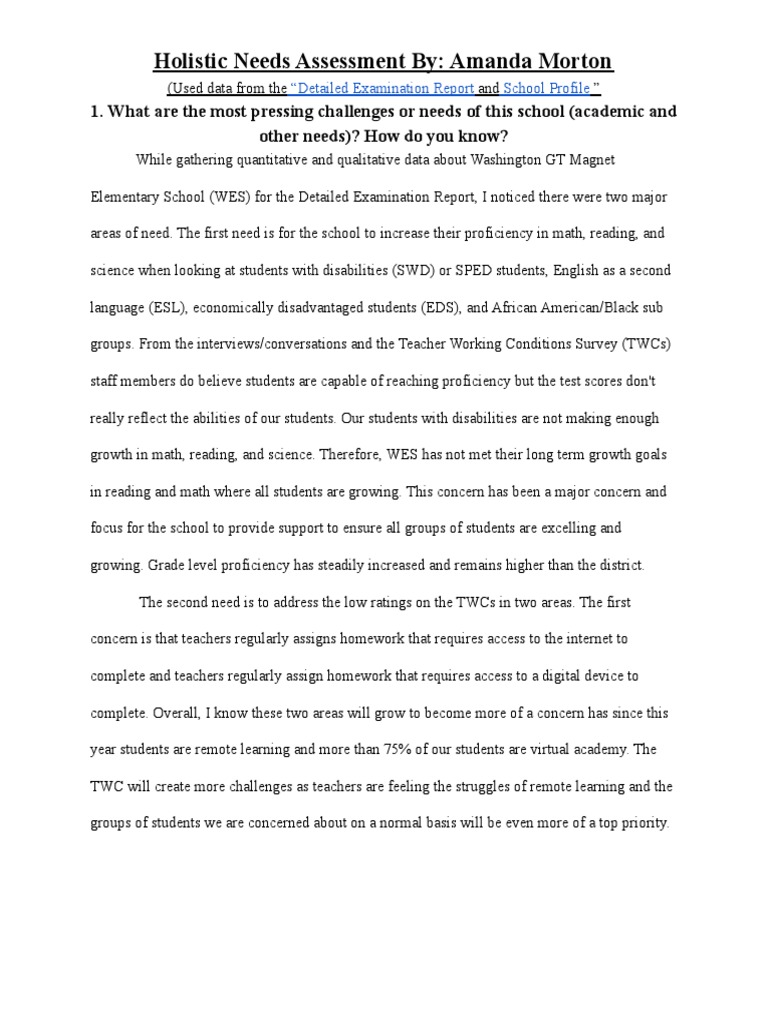 Holistic Needs Assessment By: Amanda Morton

(Used data from the "Detailed Examination Report and School Profile "

1. What are the most pressing challenges or needs of this school (academic and other needs)? How do you know?

While gathering quantitative and qualitative data about Washington GT Magnet Elementary School (WES) for the Detailed Examination Report, I noticed there were two major areas of need. The first need is for the school to increase their proficiency in math, reading, and science when looking at students with disabilities (SWD) or SPED students, English as a second language (ESL), economically disadvantaged students (EDS), and African American/Black sub groups. From the interviews/conversations and the Teacher Working Conditions Survey (TWCs) staff members do believe students are capable of reaching proficiency but the test scores don't really reflect the abilities of our students. Our students with disabilities are not making enough growth in math, reading, and science. Therefore, WES has not met their long term growth goals in reading and math where all students are growing. This concern has been a major concern and focus for the school to provide support to ensure all groups of students are excelling and growing. Grade level proficiency has steadily increased and remains higher than the district.

The second need is to address the low ratings on the TWCs in two areas. The first concern is that teachers regularly assigns homework that requires access to the internet to complete and teachers regularly assign homework that requires access to a digital device to complete. Overall, I know these two areas will grow to become more of a concern has since this year students are remote learning and more than 75% of our students are virtual academy. The TWC will create more challenges as teachers are feeling the struggles of remote learning and the groups of students we are concerned about on a normal basis will be even more of a top priority.